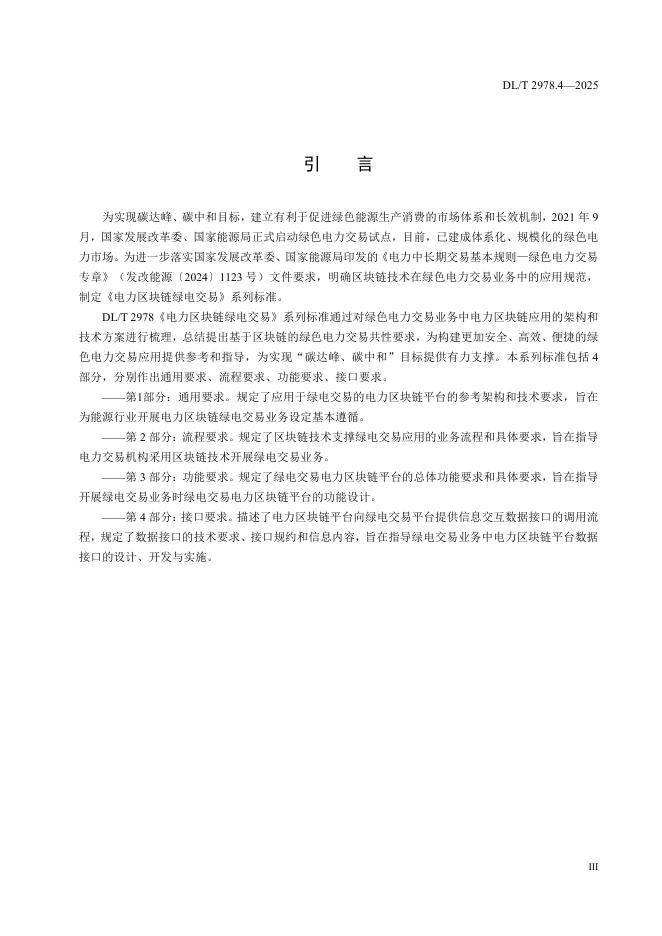 DL/T 2978.4—2025

引　言

为实现碳达峰、碳中和目标，建立有利于促进绿色能源生产消费的市场体系和长效机制，2021 年 9 月，国家发展改革委、国家能源局正式启动绿色电力交易试点，目前，已建成体系化、规模化的绿色电力市场。为进一步落实国家发展改革委、国家能源局印发的《电力中长期交易基本规则—绿色电力交易专章》（发改能源〔2024〕1123 号）文件要求，明确区块链技术在绿色电力交易业务中的应用规范，制定《电力区块链绿电交易》系列标准。

DL/T 2978《电力区块链绿电交易》系列标准通过对绿色电力交易业务中电力区块链应用的架构和技术方案进行梳理，总结提出基于区块链的绿色电力交易共性要求，为构建更加安全、高效、便捷的绿色电力交易应用提供参考和指导，为实现“碳达峰、碳中和”目标提供有力支撑。本系列标准包括 4 部分，分别作出通用要求、流程要求、功能要求、接口要求。

——第1部分：通用要求。规定了应用于绿电交易的电力区块链平台的参考架构和技术要求，旨在为能源行业开展电力区块链绿电交易业务设定基本遵循。

——第 2 部分：流程要求。规定了区块链技术支撑绿电交易应用的业务流程和具体要求，旨在指导电力交易机构采用区块链技术开展绿电交易业务。

——第 3 部分：功能要求。规定了绿电交易电力区块链平台的总体功能要求和具体要求，旨在指导开展绿电交易业务时绿电交易电力区块链平台的功能设计。

——第 4 部分：接口要求。描述了电力区块链平台向绿电交易平台提供信息交互数据接口的调用流程，规定了数据接口的技术要求、接口规约和信息内容，旨在指导绿电交易业务中电力区块链平台数据接口的设计、开发与实施。

III